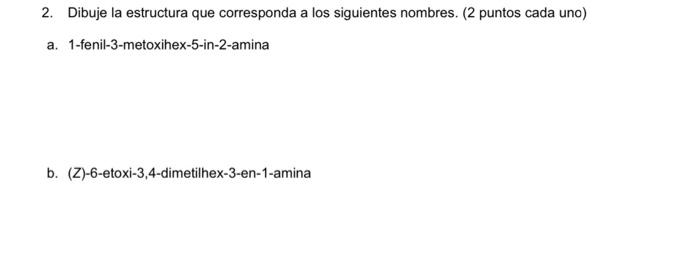 2. Dibuje la estructura que corresponda a los siguientes nombres. (2 puntos cada uno)

a. 1-fenil-3-metoxihex-5-in-2-amina

b. (Z)-6-etoxi-3,4-dimetilhex-3-en-1-amina